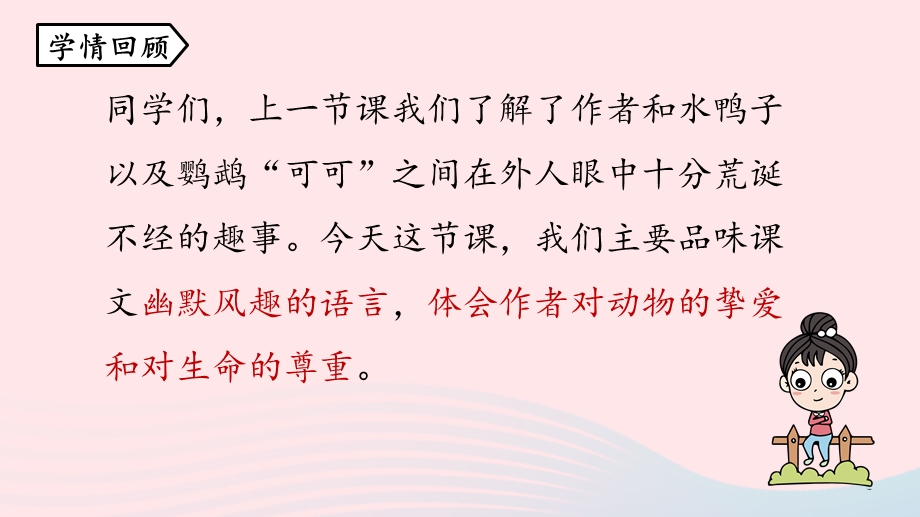 学情回顾

同学们，上一节课我们了解了作者和水鸭子以及鹦鹉“可可”之间在外人眼中十分荒诞不经的趣事。今天这节课，我们主要品味课文幽默风趣的语言，体会作者对动物的挚爱和对生命的尊重。